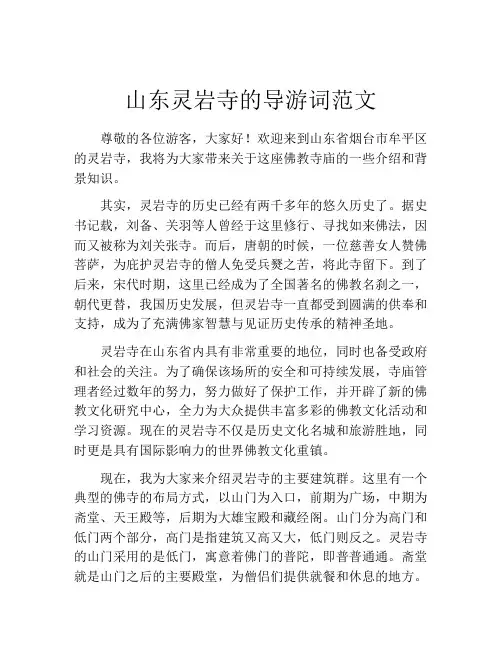 山东灵岩寺的导游词范文

尊敬的各位游客，大家好！欢迎来到山东省烟台市牟平区的灵岩寺，我将为大家带来关于这座佛教寺庙的一些介绍和背景知识。

其实，灵岩寺的历史已经有两千多年的悠久历史了。据史书记载，刘备、关羽等人曾经于这里修行、寻找如来佛法，因而又被称为刘关张寺。而后，唐朝的时候，一位慈善女人赞佛菩萨，为庇护灵岩寺的僧人免受兵燹之苦，将此寺留下。到了后来，宋代时期，这里已经成为了全国著名的佛教名刹之一，朝代更替，我国历史发展，但灵岩寺一直都受到圆满的供奉和支持，成为了充满佛家智慧与见证历史传承的精神圣地。

灵岩寺在山东省内具有非常重要的地位，同时也备受政府和社会的关注。为了确保该场所的安全和可持续发展，寺庙管理者经过数年的努力，努力做好了保护工作，并开辟了新的佛教文化研究中心，全力为大众提供丰富多彩的佛教文化活动和学习资源。现在的灵岩寺不仅是历史文化名城和旅游胜地，同时更是具有国际影响力的世界佛教文化重镇。

现在，我为大家来介绍灵岩寺的主要建筑群。这里有一个典型的佛寺的布局方式，以山门为入口，前期为广场，中期为斋堂、天王殿等，后期为大雄宝殿和藏经阁。山门分为高门和低门两个部分，高门是指建筑又高又大，低门则反之。灵岩寺的山门采用的是低门，寓意着佛门的普陀，即普普通通。斋堂就是山门之后的主要殿堂，为僧侣们提供就餐和休息的地方。